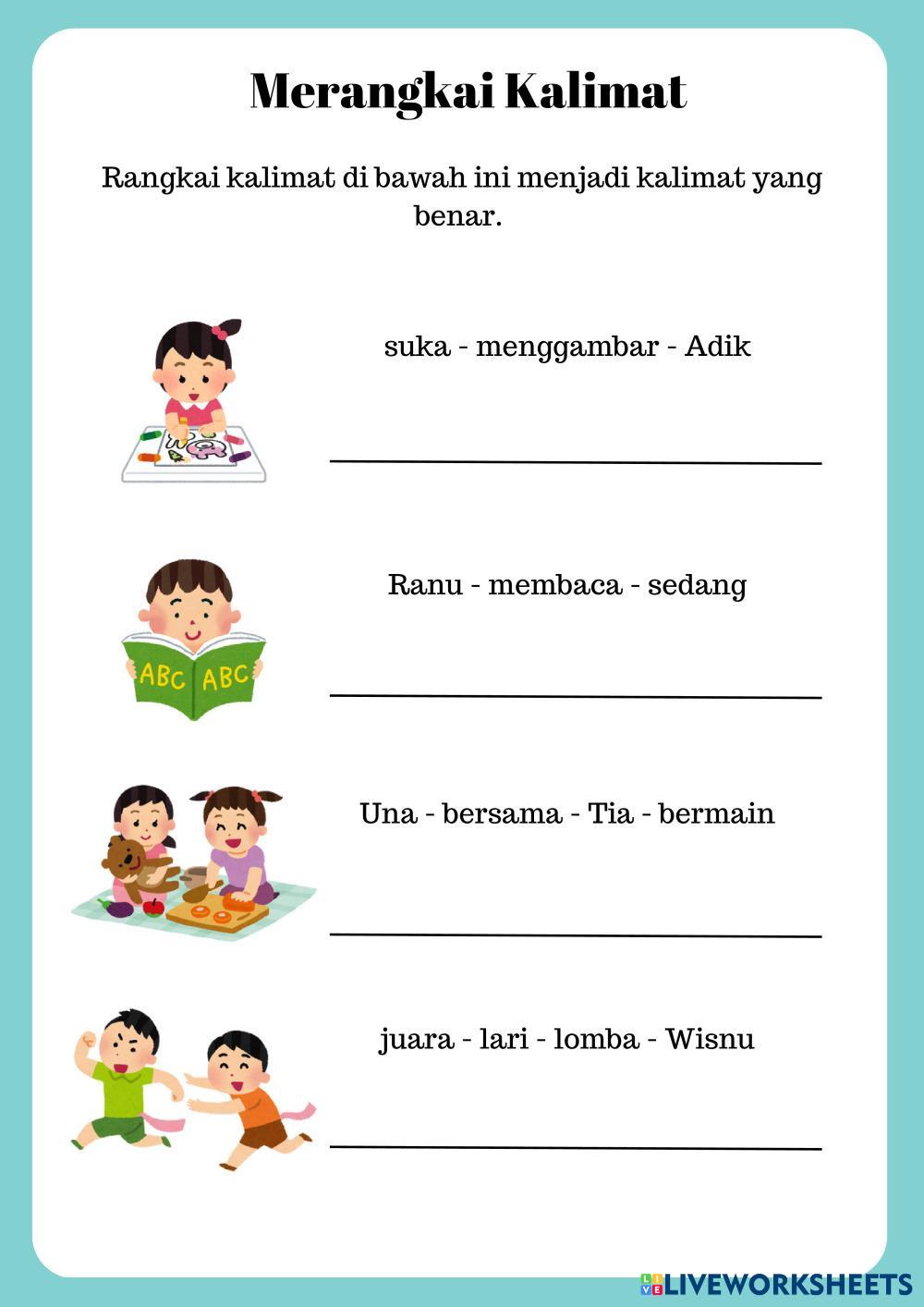 Merangkai Kalimat

Rangkai kalimat di bawah ini menjadi kalimat yang benar.

suka - menggambar - Adik

ABC ABC

Ranu - membaca - sedang

Una - bersama - Tia - bermain

juara - lari - lomba - Wisnu

LIVEWORKSHEETS